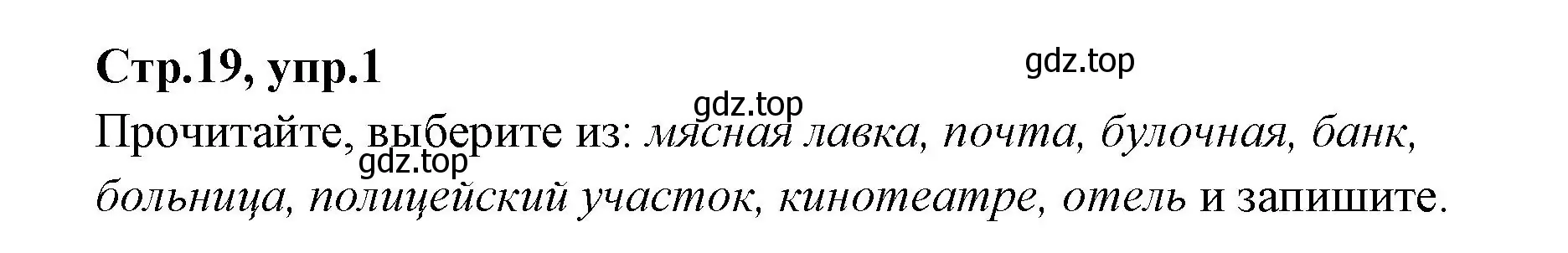 Стр.19, упр.1

gdz.top

gdz.top

Прочитайте, выберите из: мясная лавка, почта, булочная, банк, больница, полицейский участок, кинотеатре, отель и запишите.

gdz.top